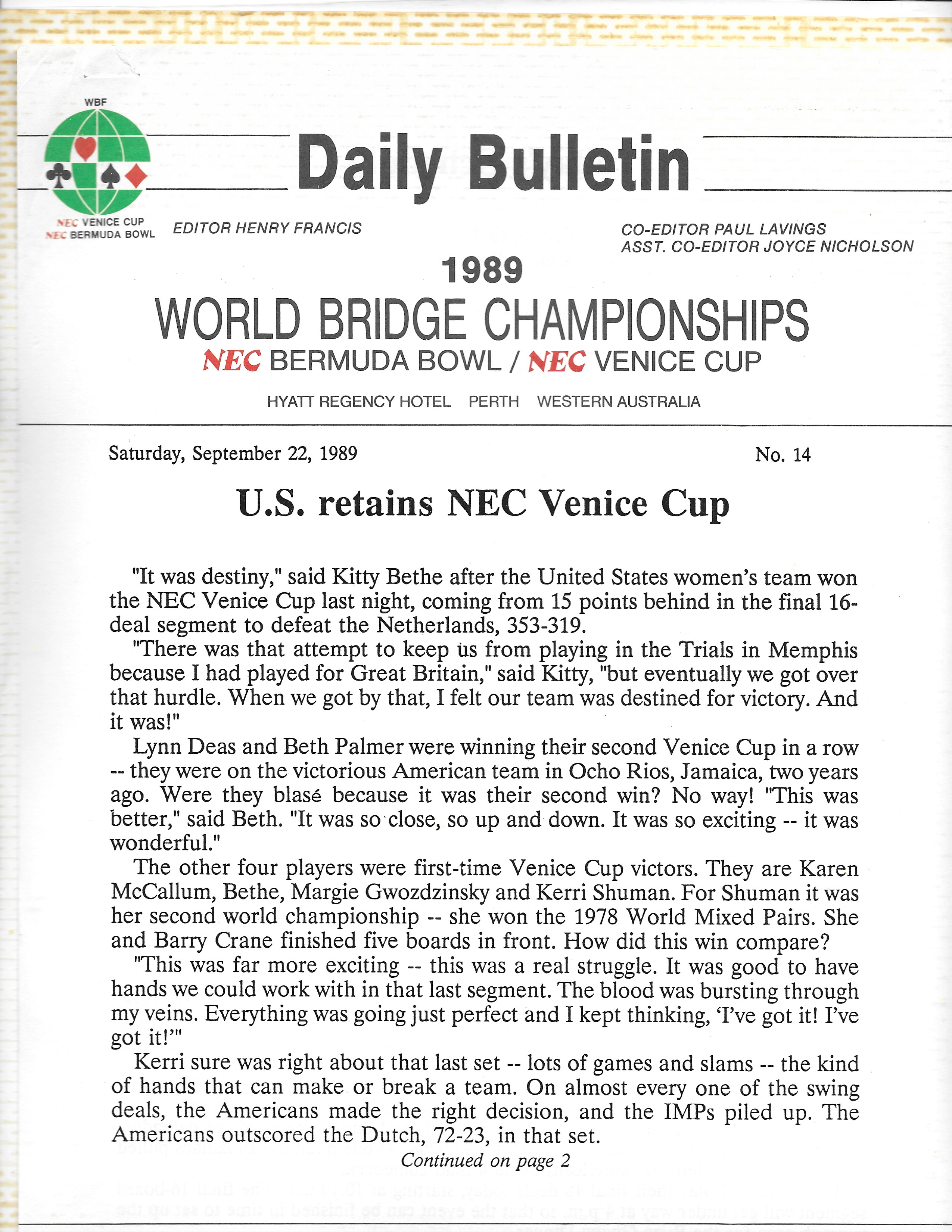 WBF

NEC VENICE CUP
NEC BERMUDA BOWL

Daily Bulletin

EDITOR HENRY FRANCIS

CO-EDITOR PAUL LAVINGS
ASST. CO-EDITOR JOYCE NICHOLSON

1989
WORLD BRIDGE CHAMPIONSHIPS
NEC BERMUDA BOWL / NEC VENICE CUP
HYATT REGENCY HOTEL PERTH WESTERN AUSTRALIA

Saturday, September 22, 1989

No. 14

U.S. retains NEC Venice Cup

"It was destiny," said Kitty Bethe after the United States women's team won the NEC Venice Cup last night, coming from 15 points behind in the final 16-deal segment to defeat the Netherlands, 353-319.

"There was that attempt to keep us from playing in the Trials in Memphis because I had played for Great Britain," said Kitty, "but eventually we got over that hurdle. When we got by that, I felt our team was destined for victory. And it was!"

Lynn Deas and Beth Palmer were winning their second Venice Cup in a row -- they were on the victorious American team in Ocho Rios, Jamaica, two years ago. Were they blasé because it was their second win? No way! "This was better," said Beth. "It was so close, so up and down. It was so exciting -- it was wonderful."

The other four players were first-time Venice Cup victors. They are Karen McCallum, Bethe, Margie Gwozdzinsky and Kerri Shuman. For Shuman it was her second world championship -- she won the 1978 World Mixed Pairs. She and Barry Crane finished five boards in front. How did this win compare?

"This was far more exciting -- this was a real struggle. It was good to have hands we could work with in that last segment. The blood was bursting through my veins. Everything was going just perfect and I kept thinking, 'I've got it! I've got it!'"

Kerri sure was right about that last set -- lots of games and slams -- the kind of hands that can make or break a team. On almost every one of the swing deals, the Americans made the right decision, and the IMPs piled up. The Americans outscored the Dutch, 72-23, in that set.

Continued on page 2